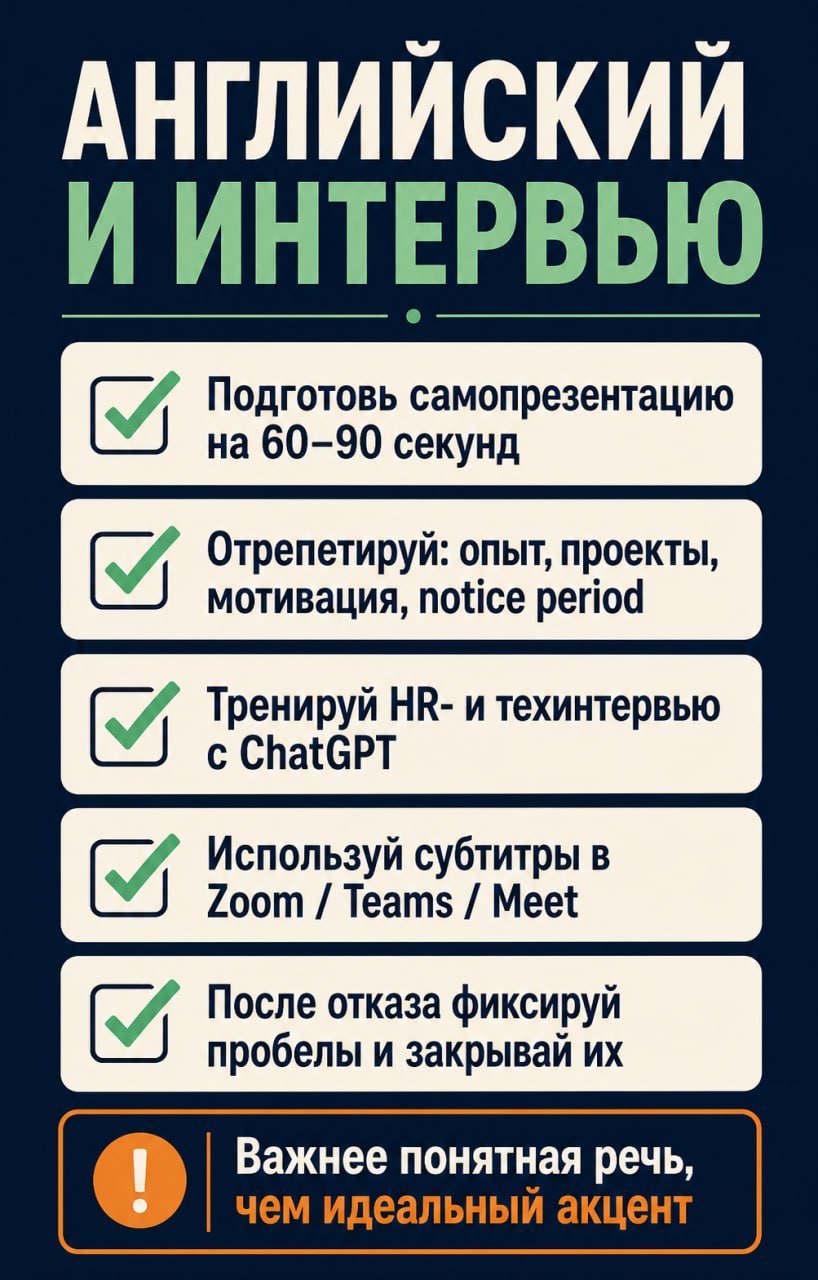 АНГЛИЙСКИЙ И ИНТЕРВЬЮ

Подготовь самопрезентацию на 60–90 секунд

Отрепетируй: опыт, проекты, мотивация, notice period

Тренируй HR- и техинтервью с ChatGPT

Используй субтитры в Zoom / Teams / Meet

После отказа фиксируй пробелы и закрывай их

!

Важнее понятная речь, чем идеальный акцент